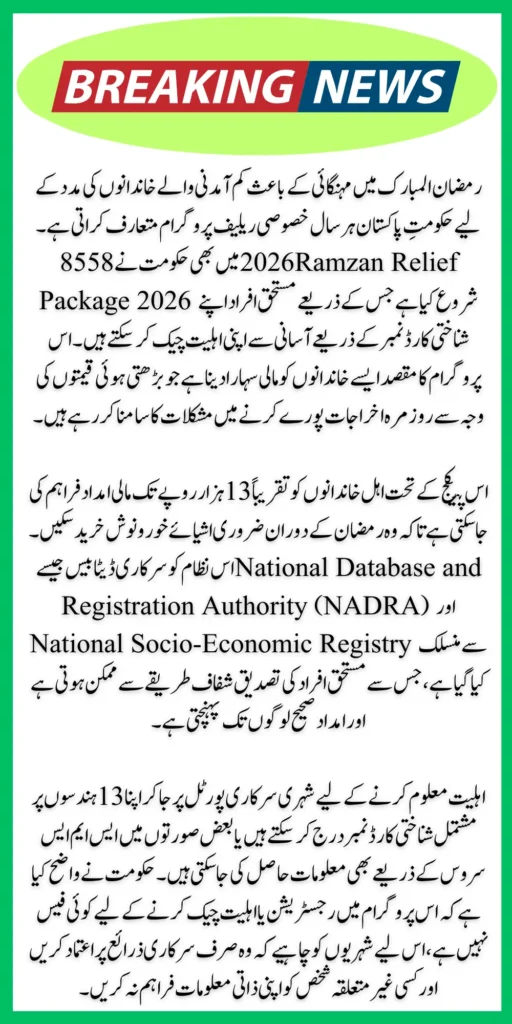 BREAKING NEWS

رمضان المبارک میں مہنگائی کے باعث کم آمدنی والے خاندانوں کی مدد کے لیے حکومتِ پاکستان ہر سال خصوصی ریلیف پروگرام متعارف کراتی ہے۔ 2026 میں بھی حکومت نے 8558 Ramzan Relief Package 2026 شروع کیا ہے جس کے ذریعے مستحق افراد اپنے شناختی کارڈ نمبر کے ذریعے آسانی سے اپنی اہلیت چیک کر سکتے ہیں۔ اس پروگرام کا مقصد ایسے خاندانوں کو مالی سہارا دینا ہے جو بڑھتی ہوئی قیمتوں کی وجہ سے روزمرہ اخراجات پورے کرنے میں مشکلات کا سامنا کر رہے ہیں۔

اس پیکج کے تحت اہل خاندانوں کو تقریباً 13 ہزار روپے تک مالی امداد فراہم کی جا سکتی ہے تاکہ وہ رمضان کے دوران ضروری اشیائے خورونوش خرید سکیں۔ اس نظام کو سرکاری ڈیٹا بیس جیسے National Database and Registration Authority (NADRA) اور National Socio-Economic Registry سے منسلک کیا گیا ہے، جس سے مستحق افراد کی تصدیق شفاف طریقے سے ممکن ہوتی ہے اور امداد صحیح لوگوں تک پہنچتی ہے۔

اہلیت معلوم کرنے کے لیے شہری سرکاری پورٹل پر جا کر اپنا 13 ہندسوں پر مشتمل شناختی کارڈ نمبر درج کر سکتے ہیں یا بعض صورتوں میں ایس ایم ایس سروس کے ذریعے بھی معلومات حاصل کی جا سکتی ہیں۔ حکومت نے واضح کیا ہے کہ اس پروگرام میں رجسٹریشن یا اہلیت چیک کرنے کے لیے کوئی فیس نہیں ہے، اس لیے شہریوں کو چاہیے کہ وہ صرف سرکاری ذرائع پر اعتماد کریں اور کسی غیر متعلقہ شخص کو اپنی ذاتی معلومات فراہم نہ کریں۔